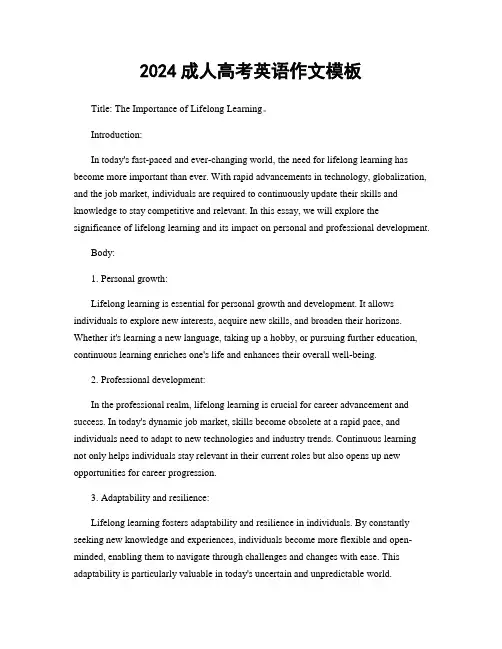 2024 成人高考英语作文模板

Title: The Importance of Lifelong Learning。

Introduction:

In today's fast-paced and ever-changing world, the need for lifelong learning has become more important than ever. With rapid advancements in technology, globalization, and the job market, individuals are required to continuously update their skills and knowledge to stay competitive and relevant. In this essay, we will explore the significance of lifelong learning and its impact on personal and professional development.

Body:

1. Personal growth:

Lifelong learning is essential for personal growth and development. It allows individuals to explore new interests, acquire new skills, and broaden their horizons. Whether it's learning a new language, taking up a hobby, or pursuing further education, continuous learning enriches one's life and enhances their overall well-being.

2. Professional development:

In the professional realm, lifelong learning is crucial for career advancement and success. In today's dynamic job market, skills become obsolete at a rapid pace, and individuals need to adapt to new technologies and industry trends. Continuous learning not only helps individuals stay relevant in their current roles but also opens up new opportunities for career progression.

3. Adaptability and resilience:

Lifelong learning fosters adaptability and resilience in individuals. By constantly seeking new knowledge and experiences, individuals become more flexible and open-minded, enabling them to navigate through challenges and changes with ease. This adaptability is particularly valuable in today's uncertain and unpredictable world.